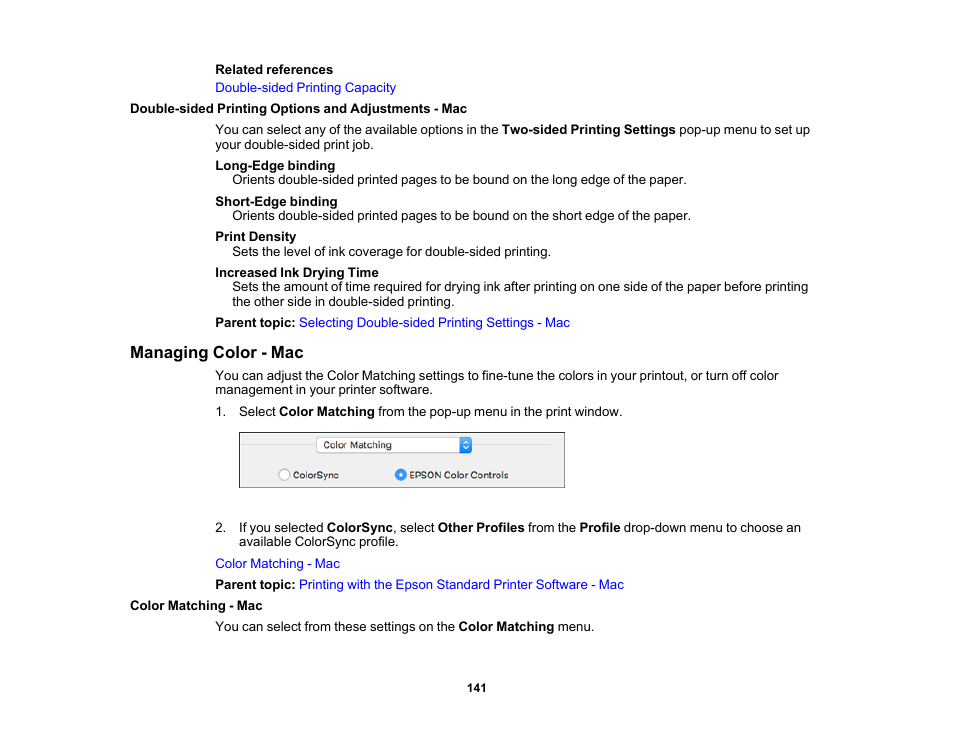 Related references
Double-sided Printing Capacity

Double-sided Printing Options and Adjustments - Mac

You can select any of the available options in the Two-sided Printing Settings pop-up menu to set up your double-sided print job.

Long-Edge binding
Orients double-sided printed pages to be bound on the long edge of the paper.

Short-Edge binding
Orients double-sided printed pages to be bound on the short edge of the paper.

Print Density
Sets the level of ink coverage for double-sided printing.

Increased Ink Drying Time
Sets the amount of time required for drying ink after printing on one side of the paper before printing the other side in double-sided printing.

Parent topic: Selecting Double-sided Printing Settings - Mac

Managing Color - Mac

You can adjust the Color Matching settings to fine-tune the colors in your printout, or turn off color management in your printer software.

1. Select Color Matching from the pop-up menu in the print window.

Color Matching

ColorSync EPSON Color Controls

2. If you selected ColorSync, select Other Profiles from the Profile drop-down menu to choose an available ColorSync profile.

Color Matching - Mac

Parent topic: Printing with the Epson Standard Printer Software - Mac

Color Matching - Mac

You can select from these settings on the Color Matching menu.

141